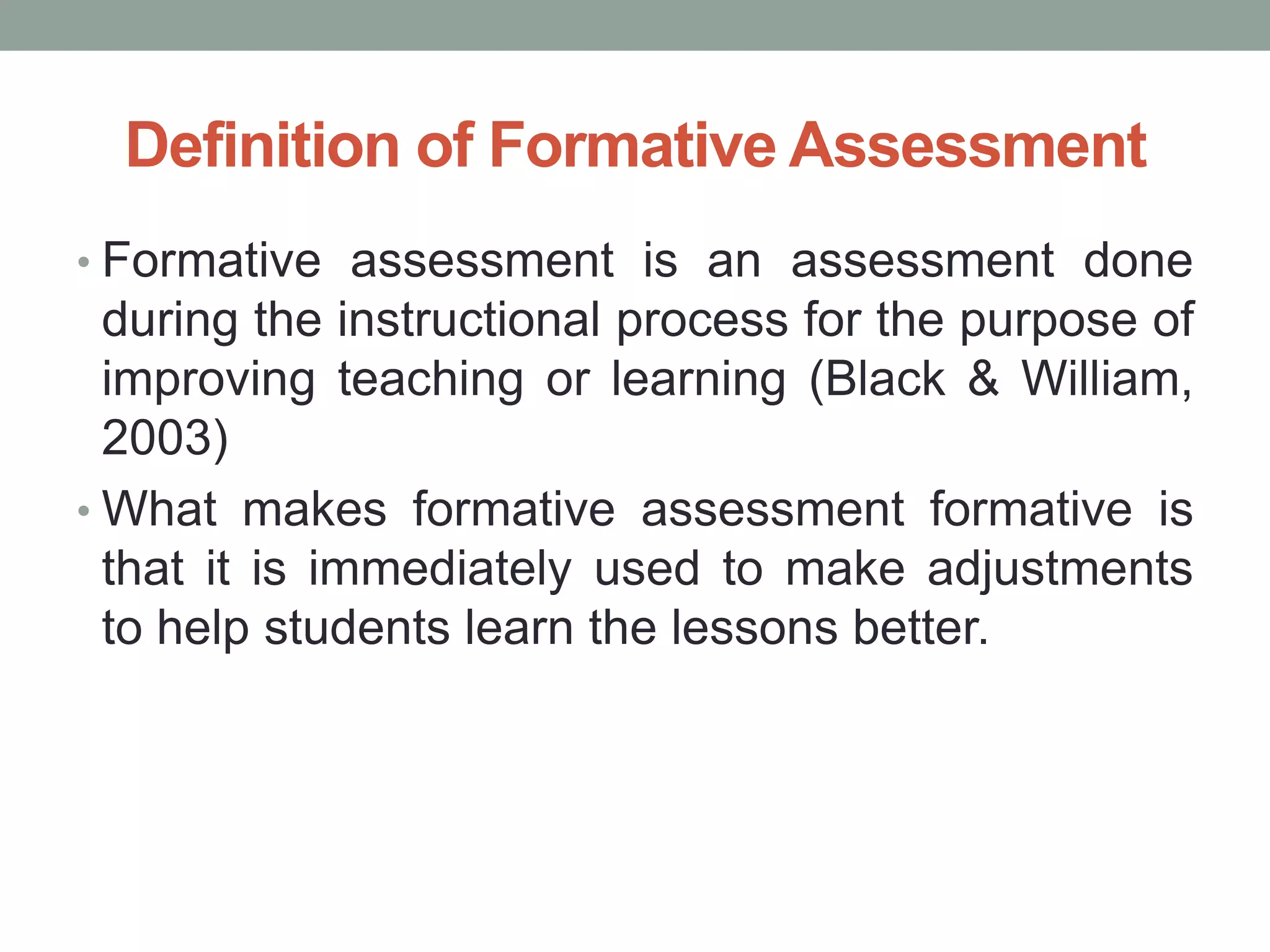 Definition of Formative Assessment

• Formative assessment is an assessment done during the instructional process for the purpose of improving teaching or learning (Black & William, 2003)

• What makes formative assessment formative is that it is immediately used to make adjustments to help students learn the lessons better.